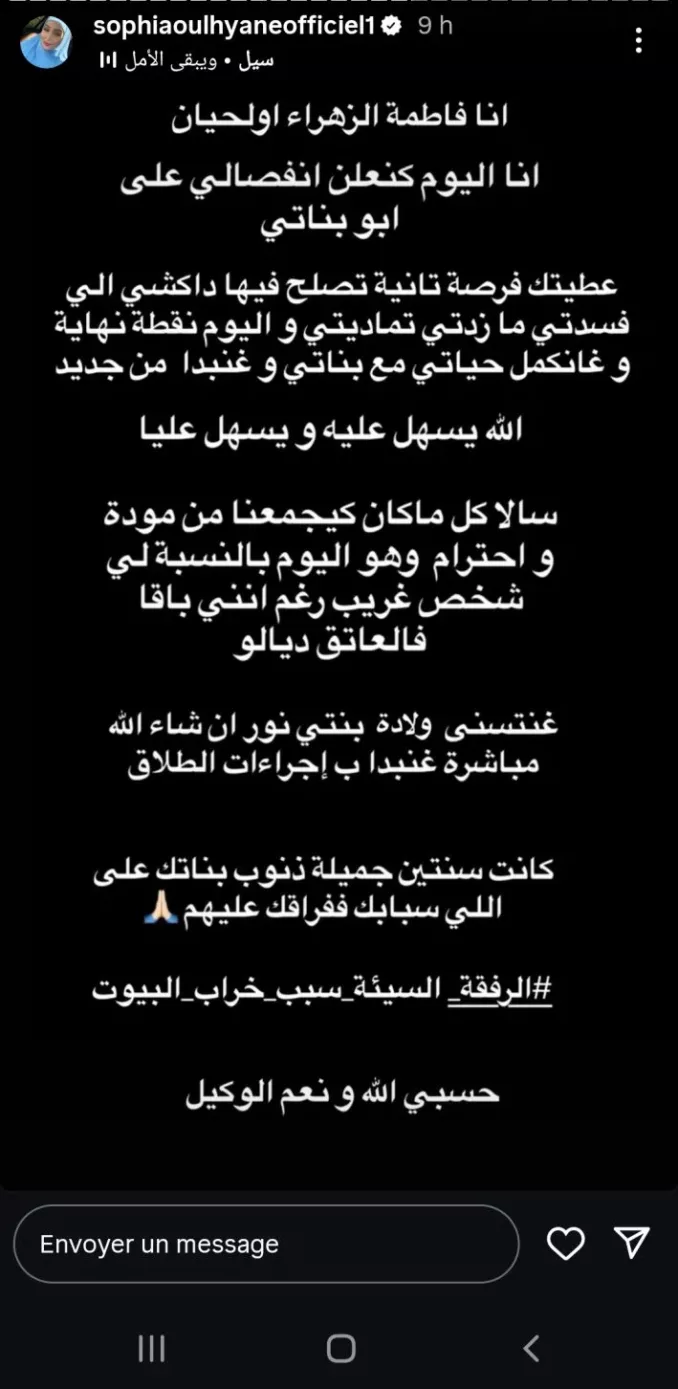 sophiaoulhyaneofficiel1 9 h
سيل • ويبقى الأمل

انا فاطمة الزهراء اولحيان

انا اليوم كنعلن انفصالي على ابو بناتي

عطيتك فرصة تانية تصلح فيها داكشي الي فسدتي ما زدتي تماديتي و اليوم نقطة نهاية و غانكمل حياتي مع بناتي و غنبدا من جديد

الله يسهل عليه و يسهل عليا

سالا كل ماكان كيجمعنا من مودة و احترام وهو اليوم بالنسبة لي شخص غريب رغم انني باقا فالعاتق ديالو

غنتسنى ولادة بنتي نور ان شاء الله مباشرة غنبدا ب إجراءات الطلاق

كانت سنتين جميلة ذنوب بناتك على اللي سبابك ففراقك عليهم 🙏

#الرفقة_السيئة_سبب_خراب_البيوت

حسبي الله و نعم الوكيل

Envoyer un message